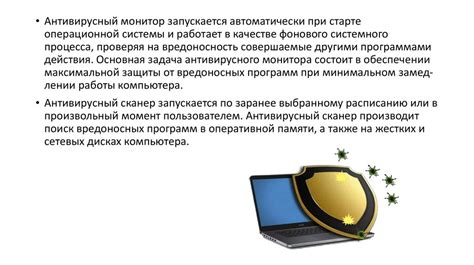 • Антивирусный монитор запускается автоматически при старте операционной системы и работает в качестве фонового системного процесса, проверяя на вредоносность совершаемые другими программами действия. Основная задача антивирусного монитора состоит в обеспечении максимальной защиты от вредоносных программ при минимальном замедлении работы компьютера.

• Антивирусный сканер запускается по заранее выбранному расписанию или в произвольный момент пользователем. Антивирусный сканер производит поиск вредоносных программ в оперативной памяти, а также на жестких и сетевых дисках компьютера.